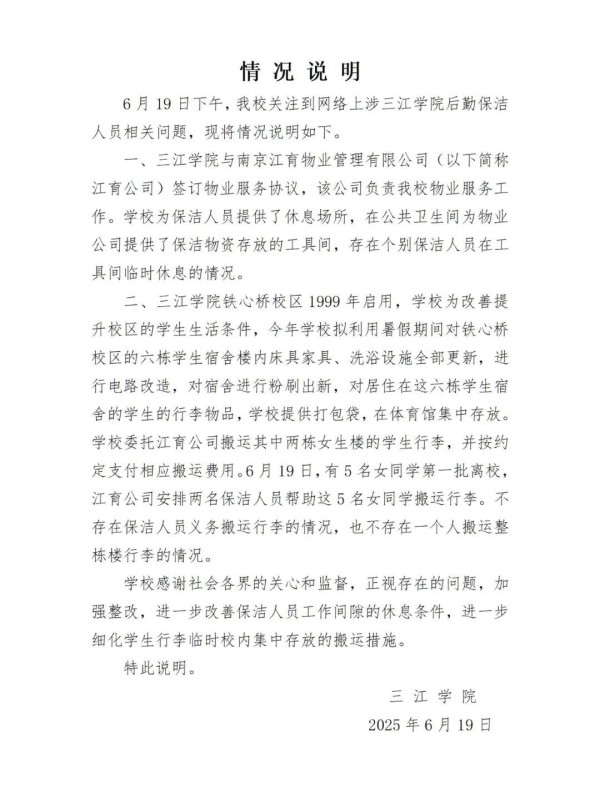 情况说明

6月19日下午，我校关注到网络上涉三江学院后勤保洁人员相关问题，现将情况说明如下。

一、三江学院与南京江育物业管理有限公司（以下简称江育公司）签订物业服务协议，该公司负责我校物业服务工作。学校为保洁人员提供了休息场所，在公共卫生间为物业公司提供了保洁物资存放的工具间，存在个别保洁人员在工具间临时休息的情况。

二、三江学院铁心桥校区1999年启用，学校为改善提升校区的学生生活条件，今年学校拟利用暑假期间对铁心桥校区的六栋学生宿舍楼内床具家具、洗浴设施全部更新，进行电路改造，对宿舍进行粉刷出新，对居住在这六栋学生宿舍的学生的行李物品，学校提供打包袋，在体育馆集中存放。学校委托江育公司搬运其中两栋女生楼的学生行李，并按约定支付相应搬运费用。6月19日，有5名女同学第一批离校，江育公司安排两名保洁人员帮助这5名女同学搬运行李。不存在保洁人员义务搬运行李的情况，也不存在一个人搬运整栋楼行李的情况。

学校感谢社会各界的关心和监督，正视存在的问题，加强整改，进一步改善保洁人员工作间隙的休息条件，进一步细化学生行李临时校内集中存放的搬运措施。

特此说明。

三江学院
2025年6月19日